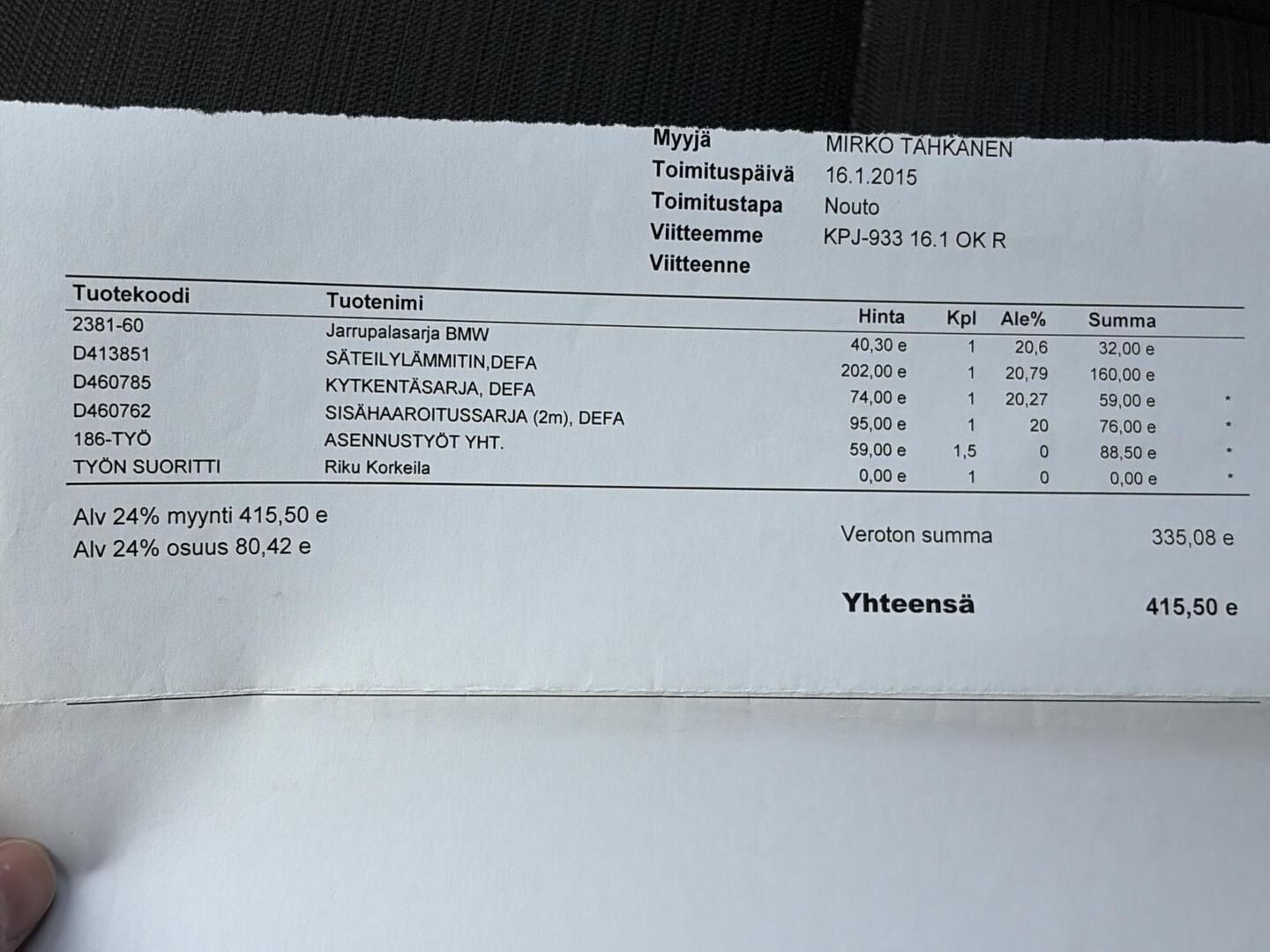 Myyjä MIRKO TAHKANEN
Toimituspäivä 16.1.2015
Toimitustapa Nouto
Viitteemme KPJ-933 16.1 OK R
Viitteenne

| Tuotekoodi | Tuotenimi | Hinta | Kpl | Ale% | Summa | |
|---|---|---|---|---|---|---|
| 2381-60 | Jarrupalasarja BMW | 40,30 e | 1 | 20,6 | 32,00 e | |
| D413851 | SÄTEILYLÄMMITIN,DEFA | 202,00 e | 1 | 20,79 | 160,00 e | |
| D460785 | KYTKENTÄSARJA, DEFA | 74,00 e | 1 | 20,27 | 59,00 e | * |
| D460762 | SISÄHAAROITUSSARJA (2m), DEFA | 95,00 e | 1 | 20 | 76,00 e | * |
| 186-TYÖ | ASENNUSTYÖT YHT. | 59,00 e | 1,5 | 0 | 88,50 e | * |
| TYÖN SUORITTI | Riku Korkeila | 0,00 e | 1 | 0 | 0,00 e | * |

Alv 24% myynti 415,50 e
Alv 24% osuus 80,42 e

Veroton summa 335,08 e

Yhteensä 415,50 e